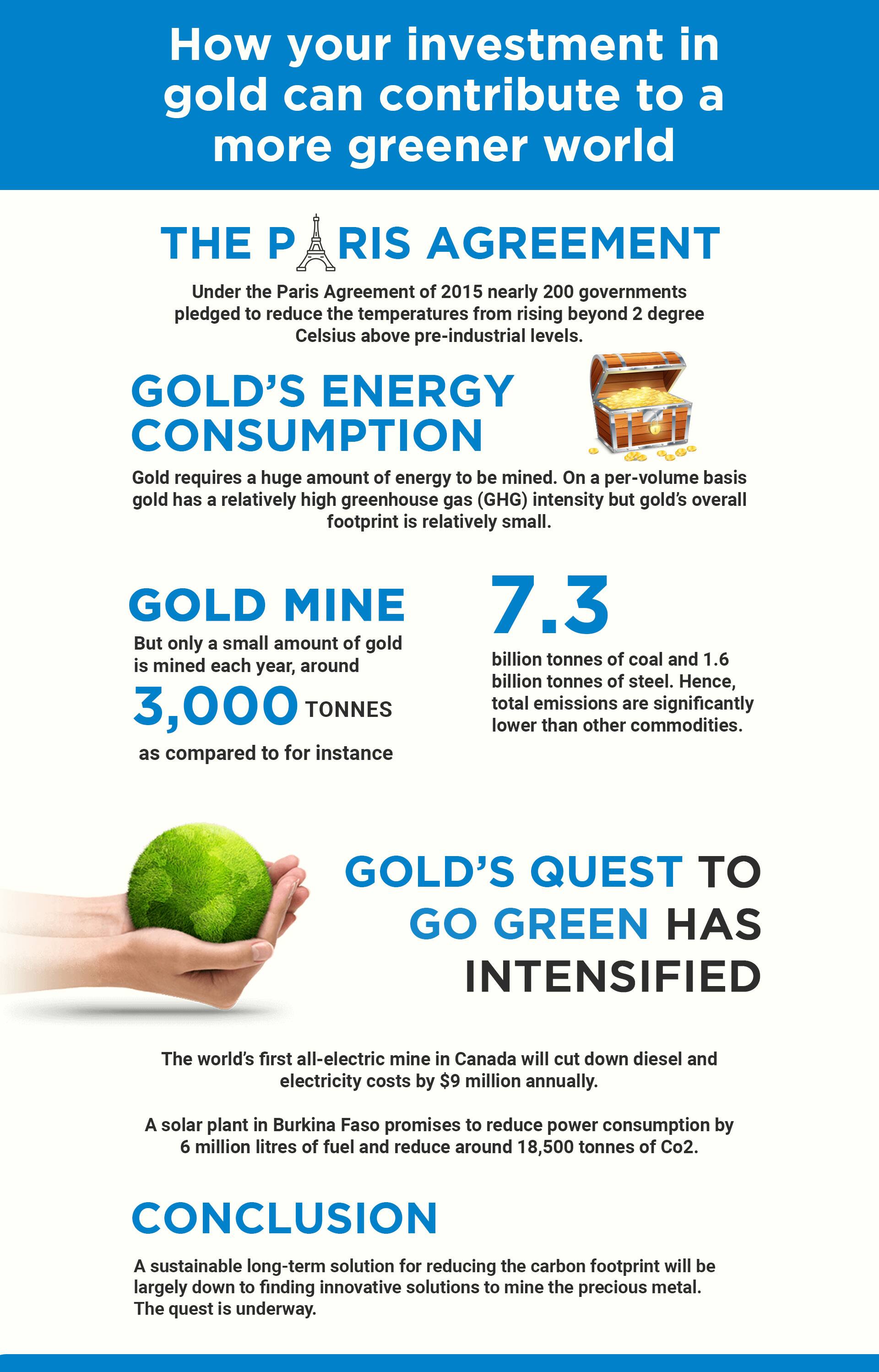 How your investment in gold can contribute to a more greener world

THE PARIS AGREEMENT

Under the Paris Agreement of 2015 nearly 200 governments pledged to reduce the temperatures from rising beyond 2 degree Celsius above pre-industrial levels.

GOLD'S ENERGY CONSUMPTION

Gold requires a huge amount of energy to be mined. On a per-volume basis gold has a relatively high greenhouse gas (GHG) intensity but gold's overall footprint is relatively small.

GOLD MINE

But only a small amount of gold is mined each year, around

3,000 TONNES

as compared to for instance

7.3

billion tonnes of coal and 1.6 billion tonnes of steel. Hence, total emissions are significantly lower than other commodities.

GOLD'S QUEST TO GO GREEN HAS INTENSIFIED

The world's first all-electric mine in Canada will cut down diesel and electricity costs by $9 million annually.

A solar plant in Burkina Faso promises to reduce power consumption by 6 million litres of fuel and reduce around 18,500 tonnes of Co2.

CONCLUSION

A sustainable long-term solution for reducing the carbon footprint will be largely down to finding innovative solutions to mine the precious metal. The quest is underway.